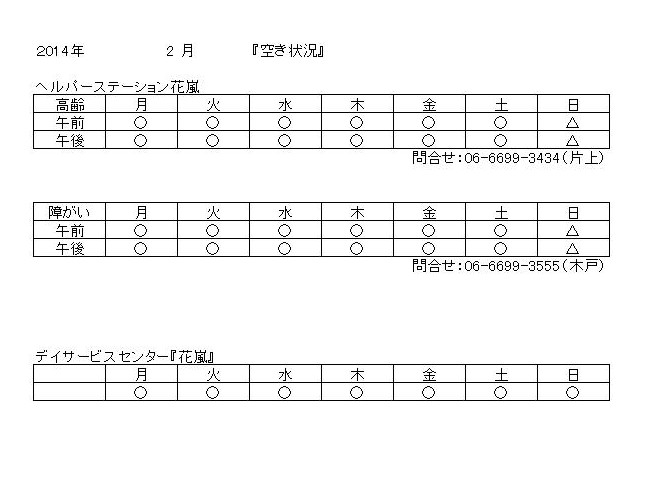 2014年　　2 月　　『空き状況』

ヘルパーステーション花嵐

| 高齢 | 月 | 火 | 水 | 木 | 金 | 土 | 日 |
|---|---|---|---|---|---|---|---|
| 午前 | ○ | ○ | ○ | ○ | ○ | ○ | △ |
| 午後 | ○ | ○ | ○ | ○ | ○ | ○ | △ |

問合せ:06-6699-3434(片上)

| 障がい | 月 | 火 | 水 | 木 | 金 | 土 | 日 |
|---|---|---|---|---|---|---|---|
| 午前 | ○ | ○ | ○ | ○ | ○ | ○ | △ |
| 午後 | ○ | ○ | ○ | ○ | ○ | ○ | △ |

問合せ:06-6699-3555(木戸)

デイサービスセンター『花嵐』

| | 月 | 火 | 水 | 木 | 金 | 土 | 日 |
|---|---|---|---|---|---|---|---|
| | ○ | ○ | ○ | ○ | ○ | ○ | ○ |